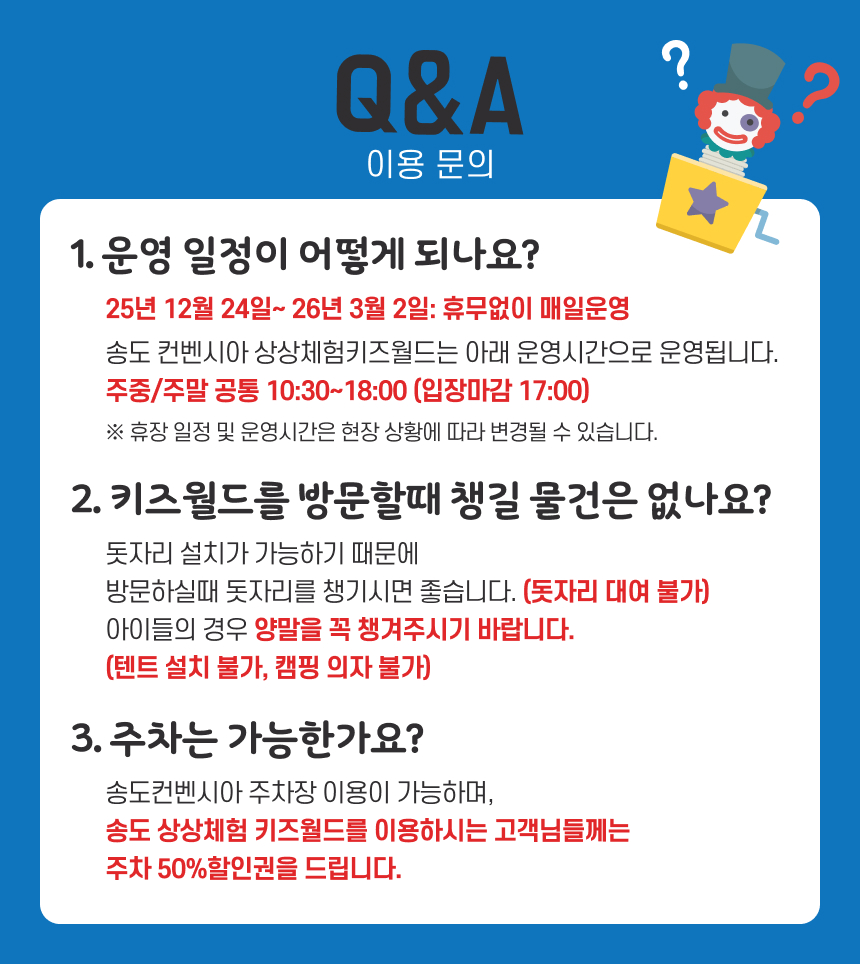 Q&A
이용 문의

1. 운영 일정이 어떻게 되나요?

25년 12월 24일~ 26년 3월 2일: 휴무없이 매일운영

송도 컨벤시아 상상체험키즈월드는 아래 운영시간으로 운영됩니다.

주중/주말 공통 10:30~18:00 (입장마감 17:00)

※ 휴장 일정 및 운영시간은 현장 상황에 따라 변경될 수 있습니다.

2. 키즈월드를 방문할때 챙길 물건은 없나요?

돗자리 설치가 가능하기 때문에
방문하실때 돗자리를 챙기시면 좋습니다. (돗자리 대여 불가)
아이들의 경우 양말을 꼭 챙겨주시기 바랍니다.
(텐트 설치 불가, 캠핑 의자 불가)

3. 주차는 가능한가요?

송도컨벤시아 주차장 이용이 가능하며,
송도 상상체험 키즈월드를 이용하시는 고객님들께는
주차 50%할인권을 드립니다.